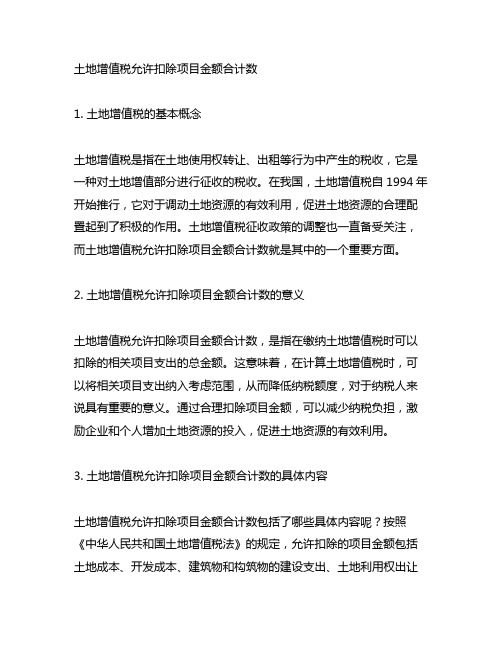 土地增值税允许扣除项目金额合计数

1. 土地增值税的基本概念

土地增值税是指在土地使用权转让、出租等行为中产生的税收，它是一种对土地增值部分进行征收的税收。在我国，土地增值税自 1994 年开始推行，它对于调动土地资源的有效利用，促进土地资源的合理配置起到了积极的作用。土地增值税征收政策的调整也一直备受关注，而土地增值税允许扣除项目金额合计数就是其中的一个重要方面。

2. 土地增值税允许扣除项目金额合计数的意义

土地增值税允许扣除项目金额合计数，是指在缴纳土地增值税时可以扣除的相关项目支出的总金额。这意味着，在计算土地增值税时，可以将相关项目支出纳入考虑范围，从而降低纳税额度，对于纳税人来说具有重要的意义。通过合理扣除项目金额，可以减少纳税负担，激励企业和个人增加土地资源的投入，促进土地资源的有效利用。

3. 土地增值税允许扣除项目金额合计数的具体内容

土地增值税允许扣除项目金额合计数包括了哪些具体内容呢？按照《中华人民共和国土地增值税法》的规定，允许扣除的项目金额包括土地成本、开发成本、建筑物和构筑物的建设支出、土地利用权出让